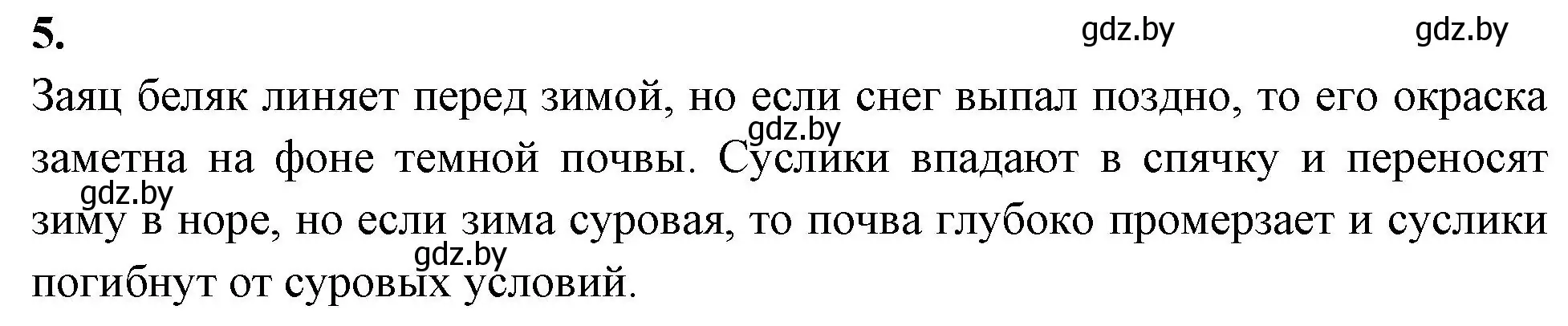 5.

gdz.by gdz.by

Заяц беляк линяет перед зимой, но если снег выпал поздно, то его окраска заметна на фоне темной почвы. Суслики впадают в спячку и переносят зиму в норе, но если зима суровая, то почва глубоко промерзает и суслики погибнут от суровых условий.

gdz.by

gdz.by

gdz.by